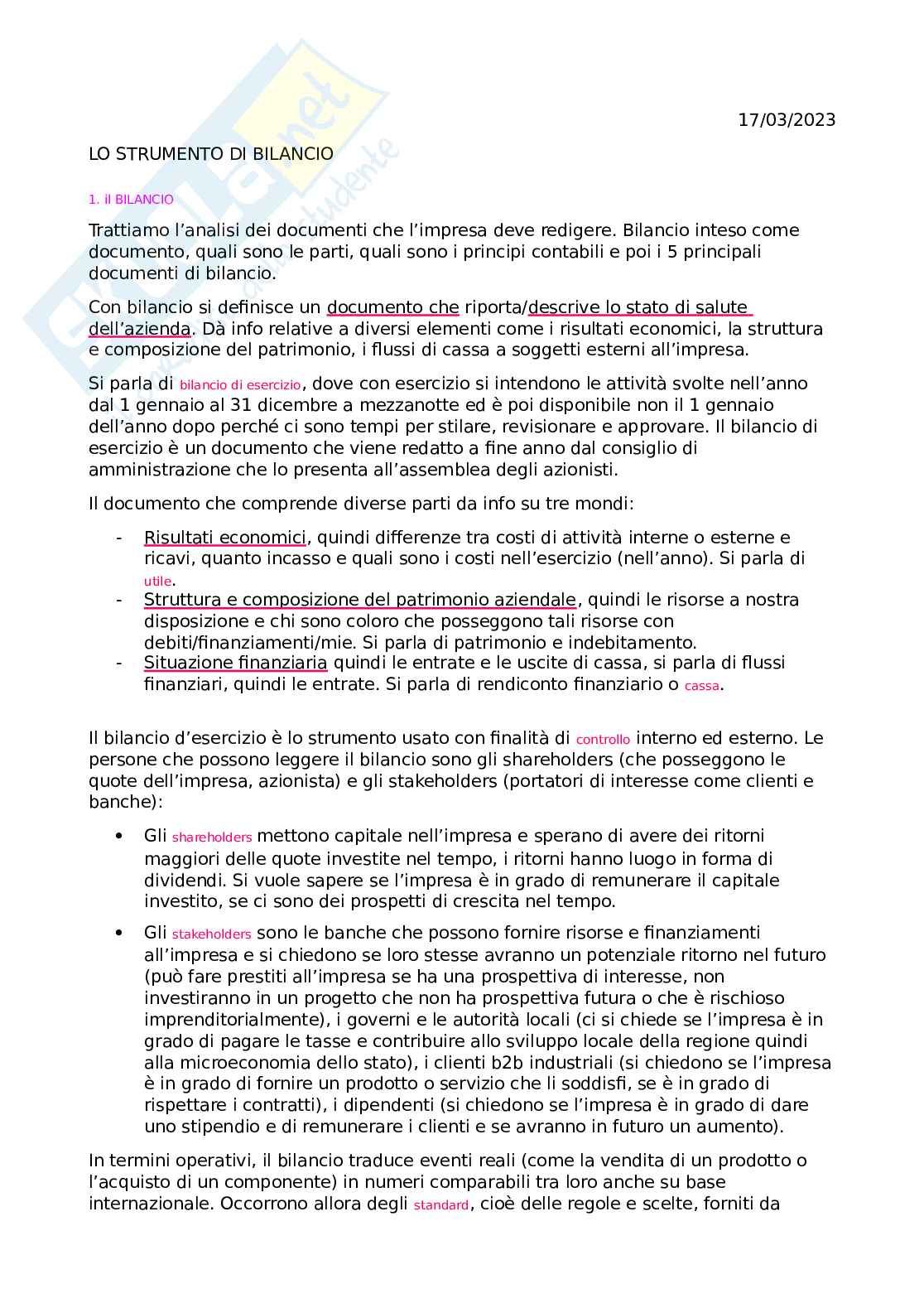 17/03/2023

LO STRUMENTO DI BILANCIO

1. il BILANCIO

Trattiamo l'analisi dei documenti che l'impresa deve redigere. Bilancio inteso come documento, quali sono le parti, quali sono i principi contabili e poi i 5 principali documenti di bilancio.

Con bilancio si definisce un documento che riporta/descrive lo stato di salute dell'azienda. Dà info relative a diversi elementi come i risultati economici, la struttura e composizione del patrimonio, i flussi di cassa a soggetti esterni all'impresa.

Si parla di bilancio di esercizio, dove con esercizio si intendono le attività svolte nell'anno dal 1 gennaio al 31 dicembre a mezzanotte ed è poi disponibile non il 1 gennaio dell'anno dopo perché ci sono tempi per stilare, revisionare e approvare. Il bilancio di esercizio è un documento che viene redatto a fine anno dal consiglio di amministrazione che lo presenta all'assemblea degli azionisti.

Il documento che comprende diverse parti da info su tre mondi:

- Risultati economici, quindi differenze tra costi di attività interne o esterne e ricavi, quanto incasso e quali sono i costi nell'esercizio (nell'anno). Si parla di utile.
- Struttura e composizione del patrimonio aziendale, quindi le risorse a nostra disposizione e chi sono coloro che posseggono tali risorse con debiti/finanziamenti/mie. Si parla di patrimonio e indebitamento.
- Situazione finanziaria quindi le entrate e le uscite di cassa, si parla di flussi finanziari, quindi le entrate. Si parla di rendiconto finanziario o cassa.

Il bilancio d'esercizio è lo strumento usato con finalità di controllo interno ed esterno. Le persone che possono leggere il bilancio sono gli shareholders (che posseggono le quote dell'impresa, azionista) e gli stakeholders (portatori di interesse come clienti e banche):

• Gli shareholders mettono capitale nell'impresa e sperano di avere dei ritorni maggiori delle quote investite nel tempo, i ritorni hanno luogo in forma di dividendi. Si vuole sapere se l'impresa è in grado di remunerare il capitale investito, se ci sono dei prospetti di crescita nel tempo.

• Gli stakeholders sono le banche che possono fornire risorse e finanziamenti all'impresa e si chiedono se loro stesse avranno un potenziale ritorno nel futuro (può fare prestiti all'impresa se ha una prospettiva di interesse, non investiranno in un progetto che non ha prospettiva futura o che è rischioso imprenditorialmente), i governi e le autorità locali (ci si chiede se l'impresa è in grado di pagare le tasse e contribuire allo sviluppo locale della regione quindi alla microeconomia dello stato), i clienti b2b industriali (si chiedono se l'impresa è in grado di fornire un prodotto o servizio che li soddisfi, se è in grado di rispettare i contratti), i dipendenti (si chiedono se l'impresa è in grado di dare uno stipendio e di remunerare i clienti e se avranno in futuro un aumento).

In termini operativi, il bilancio traduce eventi reali (come la vendita di un prodotto o l'acquisto di un componente) in numeri comparabili tra loro anche su base internazionale. Occorrono allora degli standard, cioè delle regole e scelte, forniti da